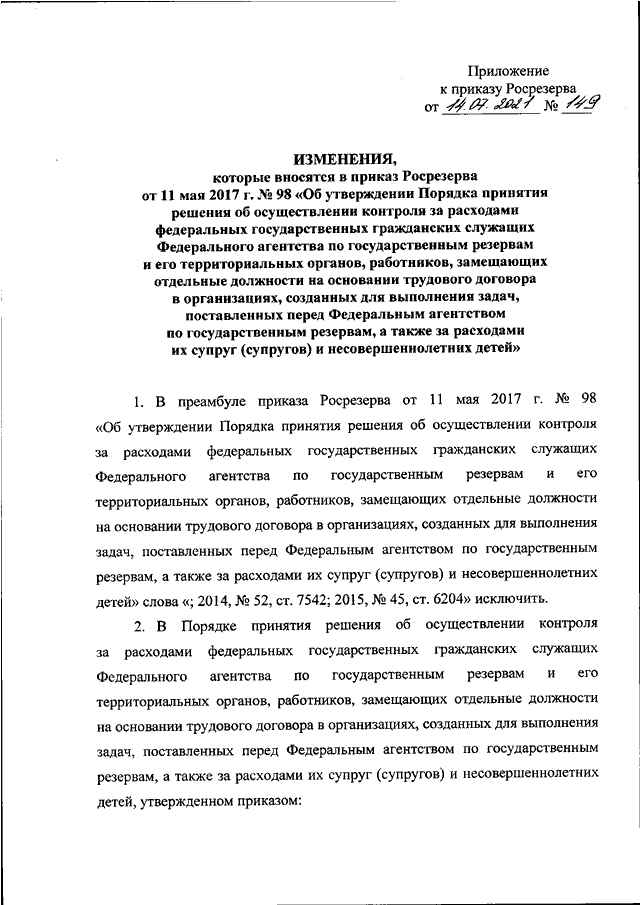 Приложение
к приказу Росрезерва
от 14.07.2021 № 149

ИЗМЕНЕНИЯ,
которые вносятся в приказ Росрезерва от 11 мая 2017 г. № 98 «Об утверждении Порядка принятия решения об осуществлении контроля за расходами федеральных государственных гражданских служащих Федерального агентства по государственным резервам и его территориальных органов, работников, замещающих отдельные должности на основании трудового договора в организациях, созданных для выполнения задач, поставленных перед Федеральным агентством по государственным резервам, а также за расходами их супруг (супругов) и несовершеннолетних детей»

1. В преамбуле приказа Росрезерва от 11 мая 2017 г. № 98 «Об утверждении Порядка принятия решения об осуществлении контроля за расходами федеральных государственных гражданских служащих Федерального агентства по государственным резервам и его территориальных органов, работников, замещающих отдельные должности на основании трудового договора в организациях, созданных для выполнения задач, поставленных перед Федеральным агентством по государственным резервам, а также за расходами их супруг (супругов) и несовершеннолетних детей» слова «; 2014, № 52, ст. 7542; 2015, № 45, ст. 6204» исключить.

2. В Порядке принятия решения об осуществлении контроля за расходами федеральных государственных гражданских служащих Федерального агентства по государственным резервам и его территориальных органов, работников, замещающих отдельные должности на основании трудового договора в организациях, созданных для выполнения задач, поставленных перед Федеральным агентством по государственным резервам, а также за расходами их супруг (супругов) и несовершеннолетних детей, утвержденном приказом: